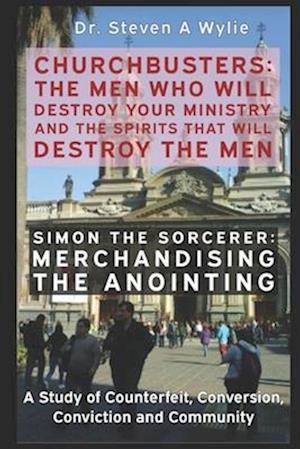 Dr. Steven A Wylie

CHURCHBUSTERS: THE MEN WHO WILL DESTROY YOUR MINISTRY AND THE SPIRITS THAT WILL DESTROY THE MEN

SIMON THE SORCERER: MERCHANDISING THE ANOINTING

A Study of Counterfeit, Conversion, Conviction and Community